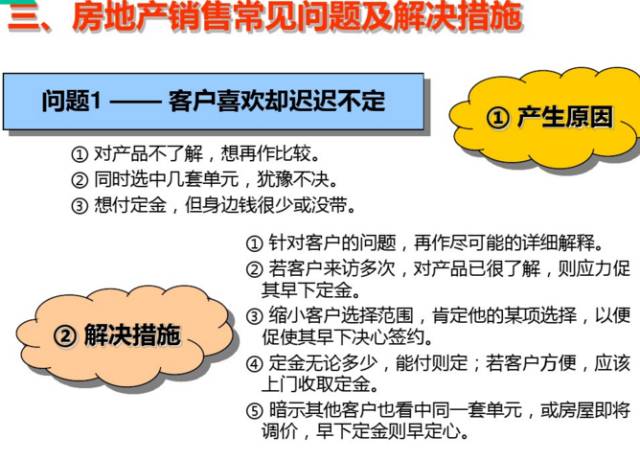 三、房地产销售常见问题及解决措施

问题1 —— 客户喜欢却迟迟不定

① 产生原因

① 对产品不了解，想再作比较。
② 同时选中几套单元，犹豫不决。
③ 想付定金，但身边钱很少或没带。

② 解决措施

① 针对客户的问题，再作尽可能的详细解释。
② 若客户来访多次，对产品已很了解，则应力促其早下定金。
③ 缩小客户选择范围，肯定他的某项选择，以便促使其早下决心签约。
④ 定金无论多少，能付则定；若客户方便，应该上门收取定金。
⑤ 暗示其他客户也看中同一套单元，或房屋即将调价，早下定金则早定心。